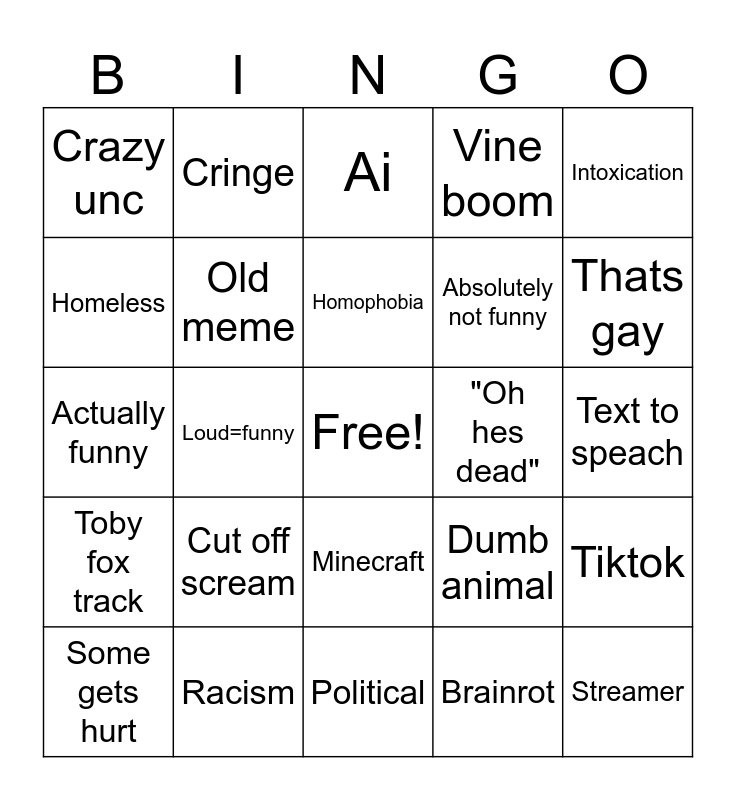 | B | I | N | G | O |
|---|---|---|---|---|
| Crazy unc | Cringe | Ai | Vine boom | Intoxication |
| Homeless | Old meme | Homophobia | Absolutely not funny | Thats gay |
| Actually funny | Loud=funny | Free! | "Oh hes dead" | Text to speach |
| Toby fox track | Cut off scream | Minecraft | Dumb animal | Tiktok |
| Some gets hurt | Racism | Political | Brainrot | Streamer |